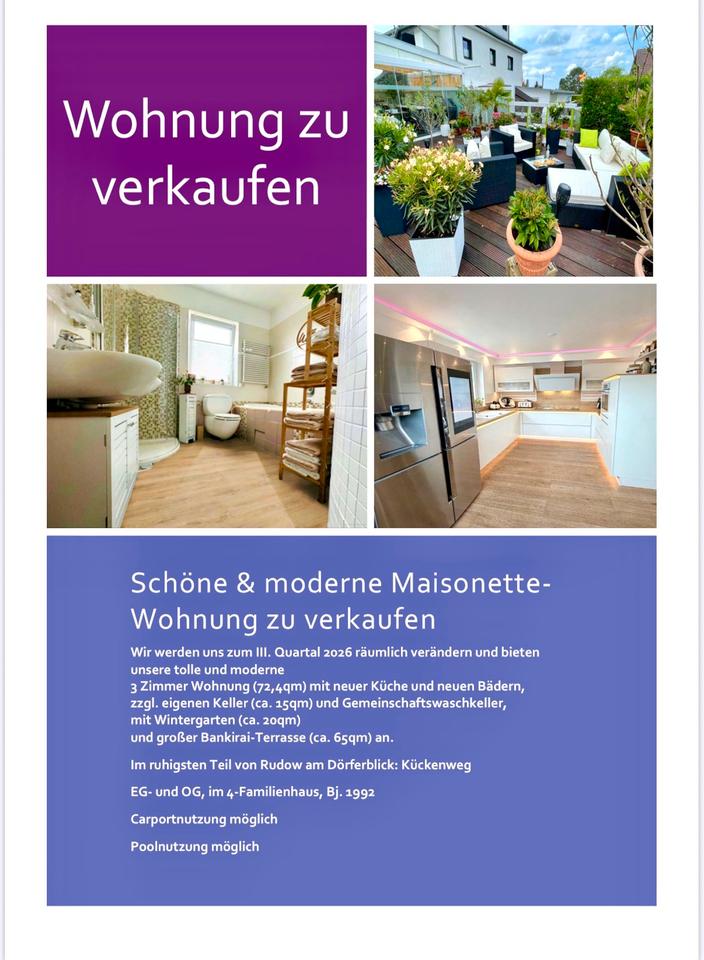 Wohnung zu verkaufen

Schöne & moderne Maisonette-Wohnung zu verkaufen

Wir werden uns zum III. Quartal 2026 räumlich verändern und bieten unsere tolle und moderne
3 Zimmer Wohnung (72,4qm) mit neuer Küche und neuen Bädern, zzgl. eigenen Keller (ca. 15qm) und Gemeinschaftswaschkeller, mit Wintergarten (ca. 20qm)
und großer Bankirai-Terrasse (ca. 65qm) an.

Im ruhigsten Teil von Rudow am Dörferblick: Kückenweg

EG- und OG, im 4-Familienhaus, Bj. 1992

Carportnutzung möglich

Poolnutzung möglich